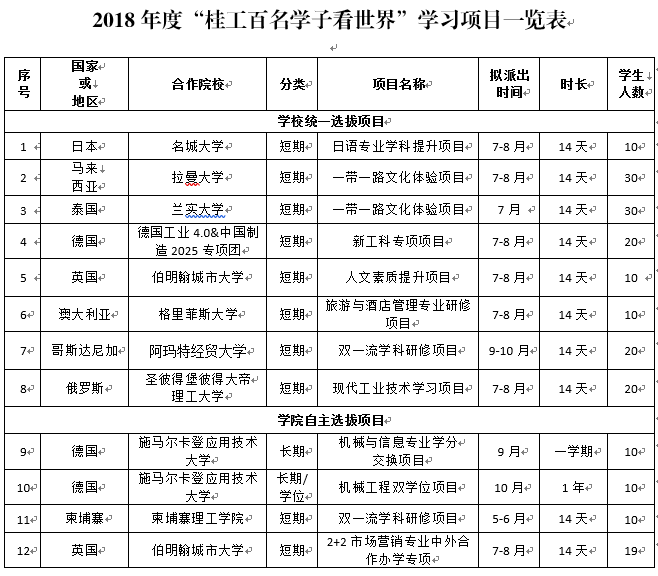 2018 年度“桂工百名学子看世界”学习项目一览表

| 序号 | 国家或地区 | 合作院校 | 分类 | 项目名称 | 拟派出时间 | 时长 | 学生人数 |
|---|---|---|---|---|---|---|---|
| 学校统一选拔项目 | | | | | | | |
| 1 | 日本 | 名城大学 | 短期 | 日语专业学科提升项目 | 7-8 月 | 14 天 | 10 |
| 2 | 马来西亚 | 拉曼大学 | 短期 | 一带一路文化体验项目 | 7-8 月 | 14 天 | 30 |
| 3 | 泰国 | 兰实大学 | 短期 | 一带一路文化体验项目 | 7 月 | 14 天 | 30 |
| 4 | 德国 | 德国工业 4.0&中国制造 2025 专项团 | 短期 | 新工科专项项目 | 7-8 月 | 14 天 | 20 |
| 5 | 英国 | 伯明翰城市大学 | 短期 | 人文素质提升项目 | 7-8 月 | 14 天 | 10 |
| 6 | 澳大利亚 | 格里菲斯大学 | 短期 | 旅游与酒店管理专业研修项目 | 7-8 月 | 14 天 | 10 |
| 7 | 哥斯达尼加 | 阿玛特经贸大学 | 短期 | 双一流学科研修项目 | 9-10 月 | 14 天 | 20 |
| 8 | 俄罗斯 | 圣彼得堡彼得大帝理工大学 | 短期 | 现代工业技术学习项目 | 7-8 月 | 14 天 | 20 |
| 学院自主选拔项目 | | | | | | | |
| 9 | 德国 | 施马尔卡登应用技术大学 | 长期 | 机械与信息专业学分交换项目 | 9 月 | 一学期 | 10 |
| 10 | 德国 | 施马尔卡登应用技术大学 | 长期/学位 | 机械工程双学位项目 | 10 月 | 1 年 | 10 |
| 11 | 柬埔寨 | 柬埔寨理工学院 | 短期 | 双一流学科研修项目 | 5-6 月 | 14 天 | 10 |
| 12 | 英国 | 伯明翰城市大学 | 短期 | 2+2 市场营销专业中外合作办学专项 | 7-8 月 | 14 天 | 19 |